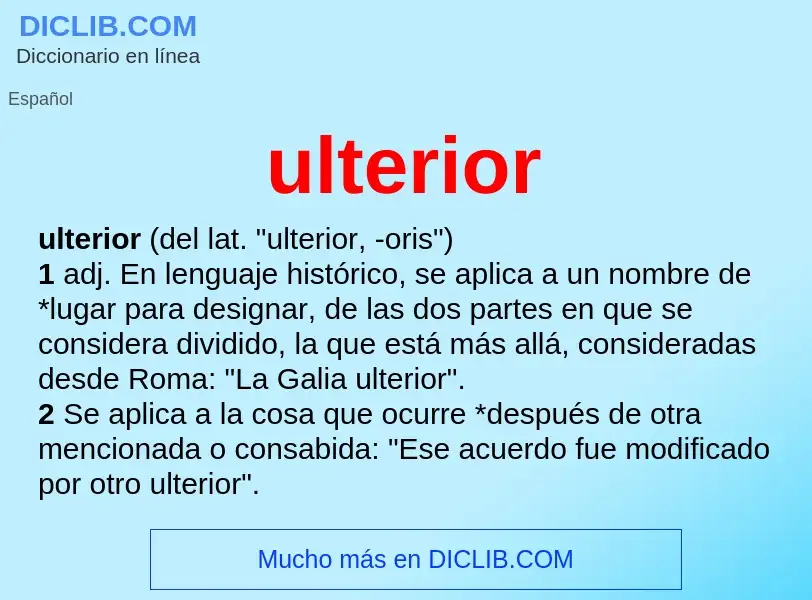 DICLIB.COM
Diccionario en línea

Español

ulterior

ulterior (del lat. "ulterior, -oris")
1 adj. En lenguaje histórico, se aplica a un nombre de *lugar para designar, de las dos partes en que se considera dividido, la que está más allá, consideradas desde Roma: "La Galia ulterior".
2 Se aplica a la cosa que ocurre *después de otra mencionada o consabida: "Ese acuerdo fue modificado por otro ulterior".

Mucho más en DICLIB.COM